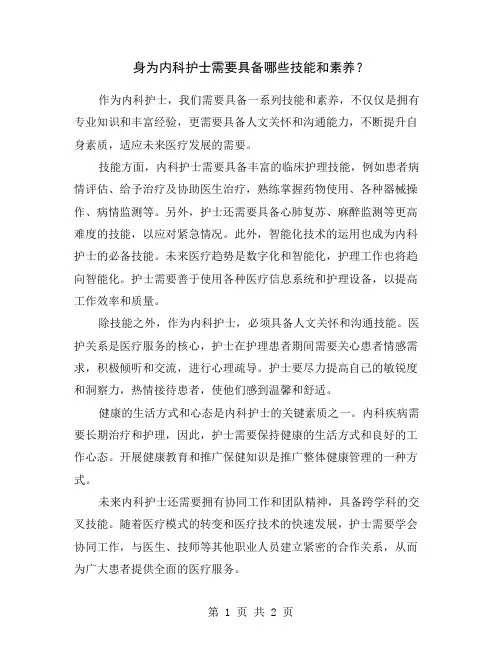 身为内科护士需要具备哪些技能和素养？

作为内科护士，我们需要具备一系列技能和素养，不仅仅是拥有专业知识和丰富经验，更需要具备人文关怀和沟通能力，不断提升自身素质，适应未来医疗发展的需要。

技能方面，内科护士需要具备丰富的临床护理技能，例如患者病情评估、给予治疗及协助医生治疗，熟练掌握药物使用、各种器械操作、病情监测等。另外，护士还需要具备心肺复苏、麻醉监测等更高难度的技能，以应对紧急情况。此外，智能化技术的运用也成为内科护士的必备技能。未来医疗趋势是数字化和智能化，护理工作也将趋向智能化。护士需要善于使用各种医疗信息系统和护理设备，以提高工作效率和质量。

除技能之外，作为内科护士，必须具备人文关怀和沟通技能。医护关系是医疗服务的核心，护士在护理患者期间需要关心患者情感需求，积极倾听和交流，进行心理疏导。护士要尽力提高自己的敏锐度和洞察力，热情接待患者，使他们感到温馨和舒适。

健康的生活方式和心态是内科护士的关键素质之一。内科疾病需要长期治疗和护理，因此，护士需要保持健康的生活方式和良好的工作心态。开展健康教育和推广保健知识是推广整体健康管理的一种方式。

未来内科护士还需要拥有协同工作和团队精神，具备跨学科的交叉技能。随着医疗模式的转变和医疗技术的快速发展，护士需要学会协同工作，与医生、技师等其他职业人员建立紧密的合作关系，从而为广大患者提供全面的医疗服务。

第 1 页 共 2 页